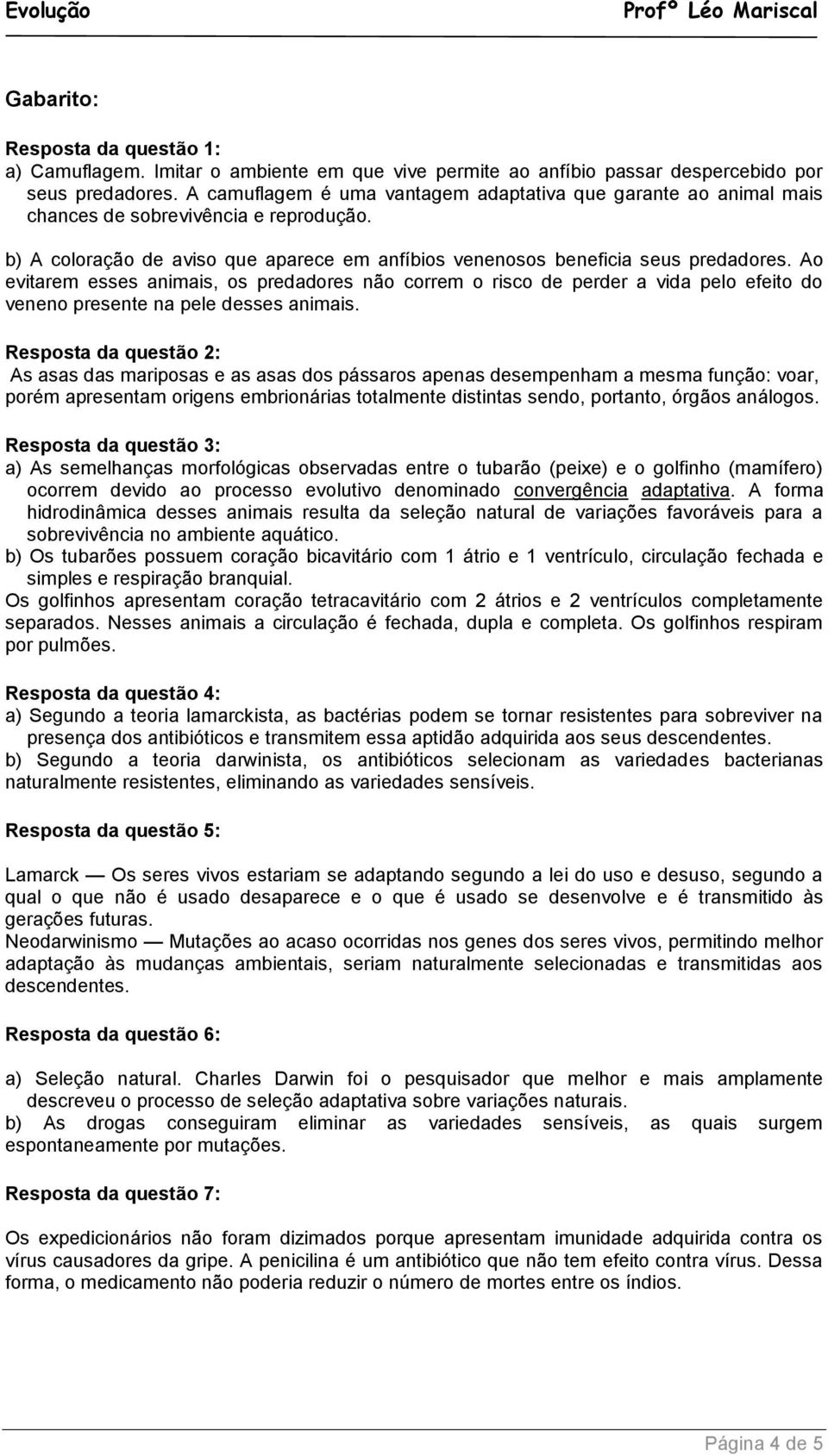 Evolução Profº Léo Mariscal

Gabarito:

Resposta da questão 1:
a) Camuflagem. Imitar o ambiente em que vive permite ao anfíbio passar despercebido por seus predadores. A camuflagem é uma vantagem adaptativa que garante ao animal mais chances de sobrevivência e reprodução.

b) A coloração de aviso que aparece em anfíbios venenosos beneficia seus predadores. Ao evitarem esses animais, os predadores não correm o risco de perder a vida pelo efeito do veneno presente na pele desses animais.

Resposta da questão 2:
As asas das mariposas e as asas dos pássaros apenas desempenham a mesma função: voar, porém apresentam origens embrionárias totalmente distintas sendo, portanto, órgãos análogos.

Resposta da questão 3:
a) As semelhanças morfológicas observadas entre o tubarão (peixe) e o golfinho (mamífero) ocorrem devido ao processo evolutivo denominado convergência adaptativa. A forma hidrodinâmica desses animais resulta da seleção natural de variações favoráveis para a sobrevivência no ambiente aquático.
b) Os tubarões possuem coração bicavitário com 1 átrio e 1 ventrículo, circulação fechada e simples e respiração branquial.
Os golfinhos apresentam coração tetracavitário com 2 átrios e 2 ventrículos completamente separados. Nesses animais a circulação é fechada, dupla e completa. Os golfinhos respiram por pulmões.

Resposta da questão 4:
a) Segundo a teoria lamarckista, as bactérias podem se tornar resistentes para sobreviver na presença dos antibióticos e transmitem essa aptidão adquirida aos seus descendentes.
b) Segundo a teoria darwinista, os antibióticos selecionam as variedades bacterianas naturalmente resistentes, eliminando as variedades sensíveis.

Resposta da questão 5:

Lamarck — Os seres vivos estariam se adaptando segundo a lei do uso e desuso, segundo a qual o que não é usado desaparece e o que é usado se desenvolve e é transmitido às gerações futuras.
Neodarwinismo — Mutações ao acaso ocorridas nos genes dos seres vivos, permitindo melhor adaptação às mudanças ambientais, seriam naturalmente selecionadas e transmitidas aos descendentes.

Resposta da questão 6:

a) Seleção natural. Charles Darwin foi o pesquisador que melhor e mais amplamente descreveu o processo de seleção adaptativa sobre variações naturais.
b) As drogas conseguiram eliminar as variedades sensíveis, as quais surgem espontaneamente por mutações.

Resposta da questão 7:

Os expedicionários não foram dizimados porque apresentam imunidade adquirida contra os vírus causadores da gripe. A penicilina é um antibiótico que não tem efeito contra vírus. Dessa forma, o medicamento não poderia reduzir o número de mortes entre os índios.

Página 4 de 5